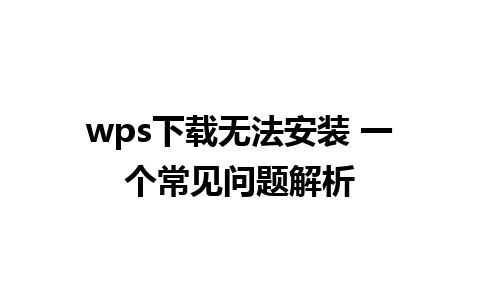 wps下载无法安装 一个常见问题解析